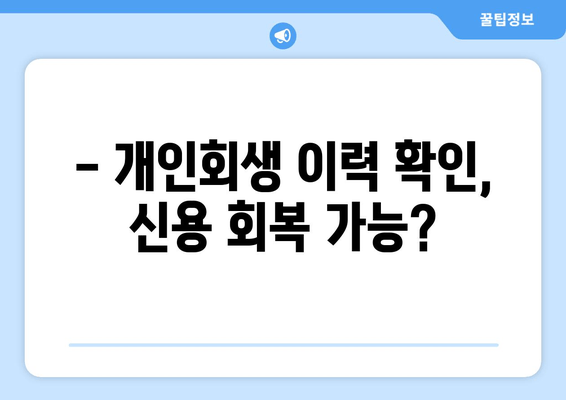 꿀팁정보

– 개인회생 이력 확인, 신용 회복 가능?